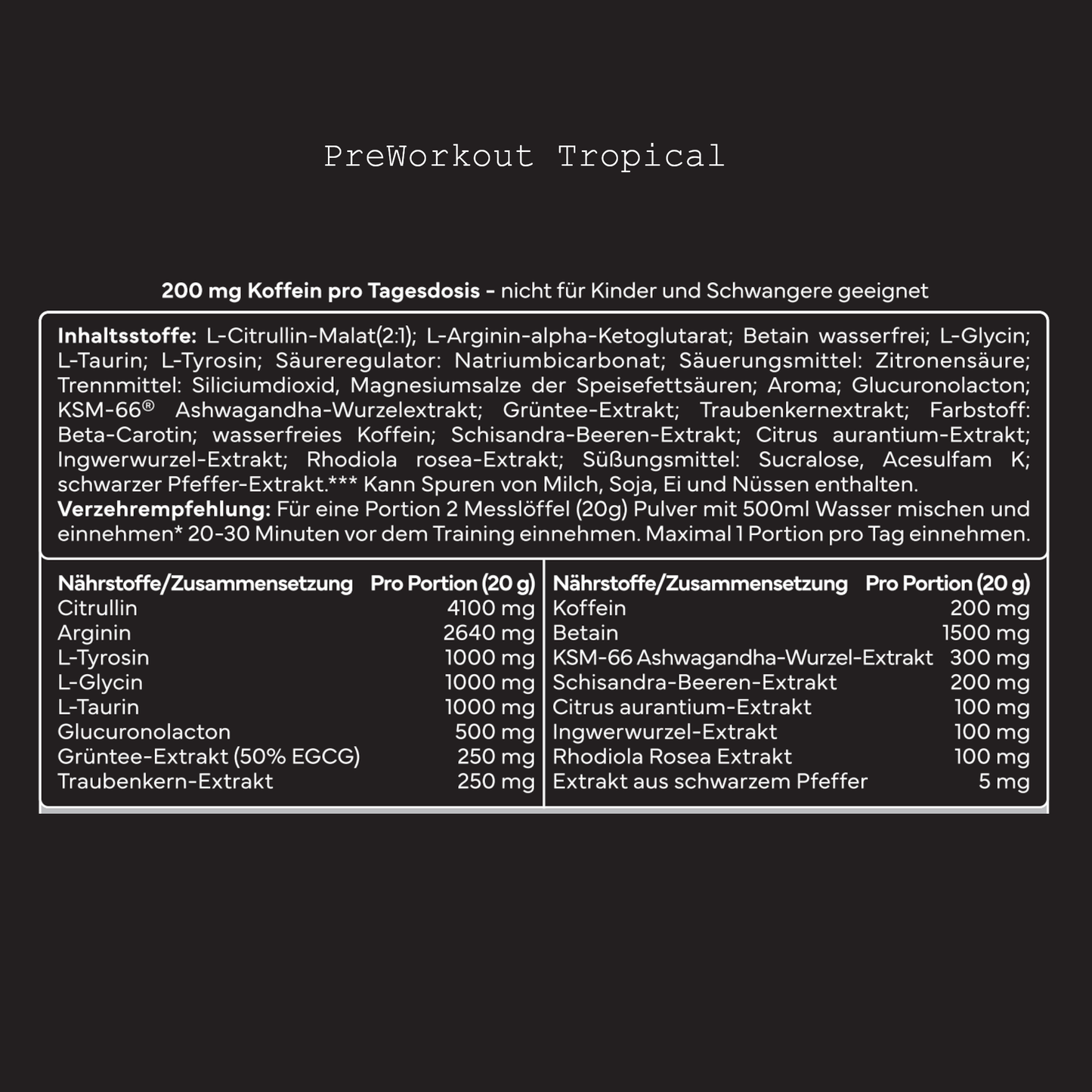 PreWorkout Tropical

200 mg Koffein pro Tagesdosis - nicht für Kinder und Schwangere geeignet

Inhaltsstoffe: L-Citrullin-Malat(2:1); L-Arginin-alpha-Ketoglutarat; Betain wasserfrei; L-Glycin; L-Taurin; L-Tyrosin; Säureregulator: Natriumbicarbonat; Säuerungsmittel: Zitronensäure; Trennmittel: Siliciumdioxid, Magnesiumsalze der Speisefettsäuren; Aroma; Glucuronolacton; KSM-66® Ashwagandha-Wurzelextrakt; Grüntee-Extrakt; Traubenkernextrakt; Farbstoff: Beta-Carotin; wasserfreies Koffein; Schisandra-Beeren-Extrakt; Citrus aurantium-Extrakt; Ingwerwurzel-Extrakt; Rhodiola rosea-Extrakt; Süßungsmittel: Sucralose, Acesulfam K; schwarzer Pfeffer-Extrakt.*** Kann Spuren von Milch, Soja, Ei und Nüssen enthalten.
Verzehrempfehlung: Für eine Portion 2 Messlöffel (20g) Pulver mit 500ml Wasser mischen und einnehmen* 20-30 Minuten vor dem Training einnehmen. Maximal 1 Portion pro Tag einnehmen.

| Nährstoffe/Zusammensetzung | Pro Portion (20 g) |
|---|---|
| Citrullin | 4100 mg |
| Arginin | 2640 mg |
| L-Tyrosin | 1000 mg |
| L-Glycin | 1000 mg |
| L-Taurin | 1000 mg |
| Glucuronolacton | 500 mg |
| Grüntee-Extrakt (50% EGCG) | 250 mg |
| Traubenkern-Extrakt | 250 mg |

| Nährstoffe/Zusammensetzung | Pro Portion (20 g) |
|---|---|
| Koffein | 200 mg |
| Betain | 1500 mg |
| KSM-66 Ashwagandha-Wurzel-Extrakt | 300 mg |
| Schisandra-Beeren-Extrakt | 200 mg |
| Citrus aurantium-Extrakt | 100 mg |
| Ingwerwurzel-Extrakt | 100 mg |
| Rhodiola Rosea Extrakt | 100 mg |
| Extrakt aus schwarzem Pfeffer | 5 mg |